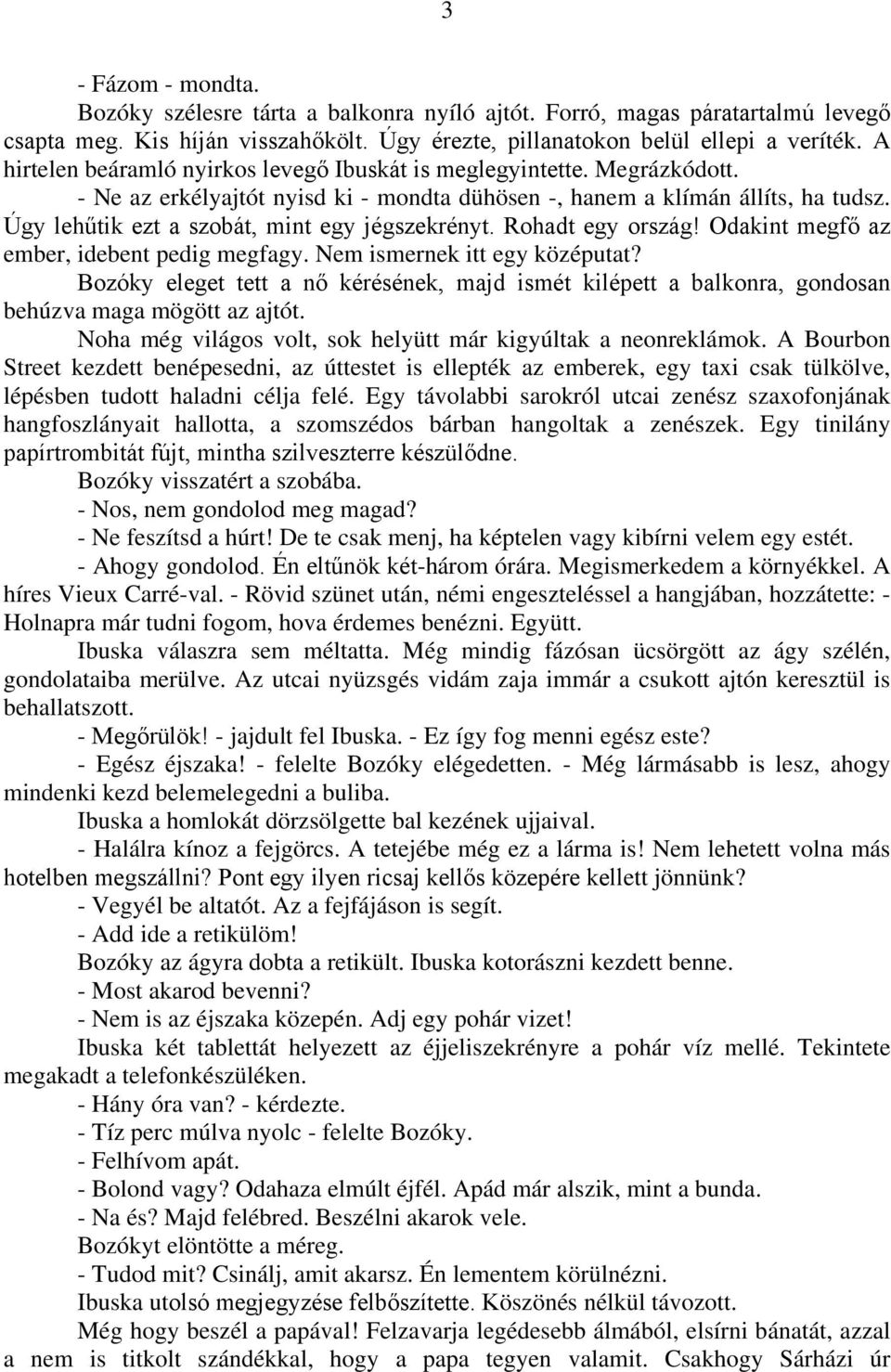 3

- Fázom - mondta.

Bozóky szélesre tárta a balkonra nyíló ajtót. Forró, magas páratartalmú levegő csapta meg. Kis híján visszahőkölt. Úgy érezte, pillanatokon belül ellepi a veríték. A hirtelen beáramló nyirkos levegő Ibuskát is meglegyintette. Megrázkódott.

- Ne az erkélyajtót nyisd ki - mondta dühösen -, hanem a klímán állíts, ha tudsz. Úgy lehűtik ezt a szobát, mint egy jégszekrényt. Rohadt egy ország! Odakint megfő az ember, idebent pedig megfagy. Nem ismernek itt egy középutat?

Bozóky eleget tett a nő kérésének, majd ismét kilépett a balkonra, gondosan behúzva maga mögött az ajtót.

Noha még világos volt, sok helyütt már kigyúltak a neonreklámok. A Bourbon Street kezdett benépesedni, az úttestet is ellepték az emberek, egy taxi csak tülkölve, lépésben tudott haladni célja felé. Egy távolabbi sarokról utcai zenész szaxofonjának hangfoszlányait hallotta, a szomszédos bárban hangoltak a zenészek. Egy tinilány papírtrombitát fújt, mintha szilveszterre készülődne.

Bozóky visszatért a szobába.

- Nos, nem gondolod meg magad?

- Ne feszítsd a húrt! De te csak menj, ha képtelen vagy kibírni velem egy estét.

- Ahogy gondolod. Én eltűnök két-három órára. Megismerkedem a környékkel. A híres Vieux Carré-val. - Rövid szünet után, némi engeszteléssel a hangjában, hozzátette: - Holnapra már tudni fogom, hova érdemes benézni. Együtt.

Ibuska válaszra sem méltatta. Még mindig fázósan ücsörgött az ágy szélén, gondolataiba merülve. Az utcai nyüzsgés vidám zaja immár a csukott ajtón keresztül is behallatszott.

- Megőrülök! - jajdult fel Ibuska. - Ez így fog menni egész este?

- Egész éjszaka! - felelte Bozóky elégedetten. - Még lármásabb is lesz, ahogy mindenki kezd belemelegedni a buliba.

Ibuska a homlokát dörzsölgette bal kezének ujjaival.

- Halálra kínoz a fejgörcs. A tetejébe még ez a lárma is! Nem lehetett volna más hotelben megszállni? Pont egy ilyen ricsaj kellős közepére kellett jönnünk?

- Vegyél be altatót. Az a fejfájáson is segít.

- Add ide a retikülöm!

Bozóky az ágyra dobta a retikült. Ibuska kotorászni kezdett benne.

- Most akarod bevenni?

- Nem is az éjszaka közepén. Adj egy pohár vizet!

Ibuska két tablettát helyezett az éjjeliszekrényre a pohár víz mellé. Tekintete megakadt a telefonkészüléken.

- Hány óra van? - kérdezte.

- Tíz perc múlva nyolc - felelte Bozóky.

- Felhívom apát.

- Bolond vagy? Odahaza elmúlt éjfél. Apád már alszik, mint a bunda.

- Na és? Majd felébred. Beszélni akarok vele.

Bozókyt elöntötte a méreg.

- Tudod mit? Csinálj, amit akarsz. Én lementem körülnézni.

Ibuska utolsó megjegyzése felbőszítette. Köszönés nélkül távozott.

Még hogy beszél a papával! Felzavarja legédesebb álmából, elsírni bánatát, azzal a nem is titkolt szándékkal, hogy a papa tegyen valamit. Csakhogy Sárházi úr